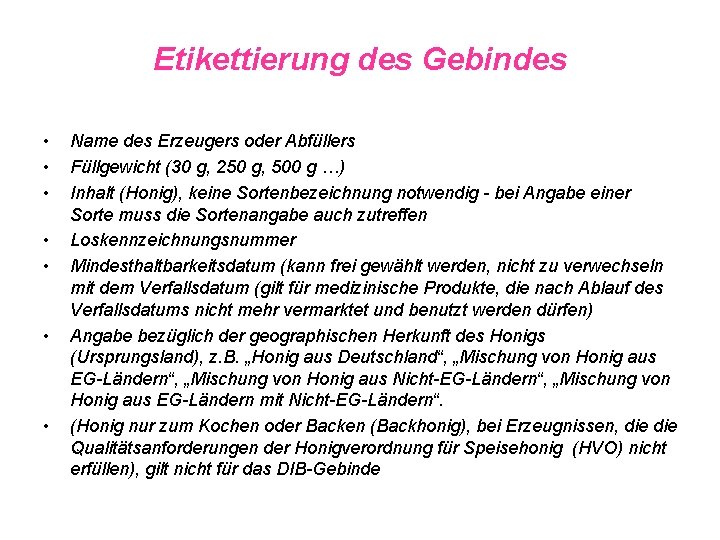 Etikettierung des Gebindes

• Name des Erzeugers oder Abfüllers
• Füllgewicht (30 g, 250 g, 500 g …)
• Inhalt (Honig), keine Sortenbezeichnung notwendig - bei Angabe einer Sorte muss die Sortenangabe auch zutreffen
• Loskennzeichnungsnummer
• Mindesthaltbarkeitsdatum (kann frei gewählt werden, nicht zu verwechseln mit dem Verfallsdatum (gilt für medizinische Produkte, die nach Ablauf des Verfallsdatums nicht mehr vermarktet und benutzt werden dürfen)
• Angabe bezüglich der geographischen Herkunft des Honigs (Ursprungsland), z.B. „Honig aus Deutschland“, „Mischung von Honig aus EG-Ländern“, „Mischung von Honig aus Nicht-EG-Ländern“, „Mischung von Honig aus EG-Ländern mit Nicht-EG-Ländern“.
• (Honig nur zum Kochen oder Backen (Backhonig), bei Erzeugnissen, die die Qualitätsanforderungen der Honigverordnung für Speisehonig (HVO) nicht erfüllen), gilt nicht für das DIB-Gebinde